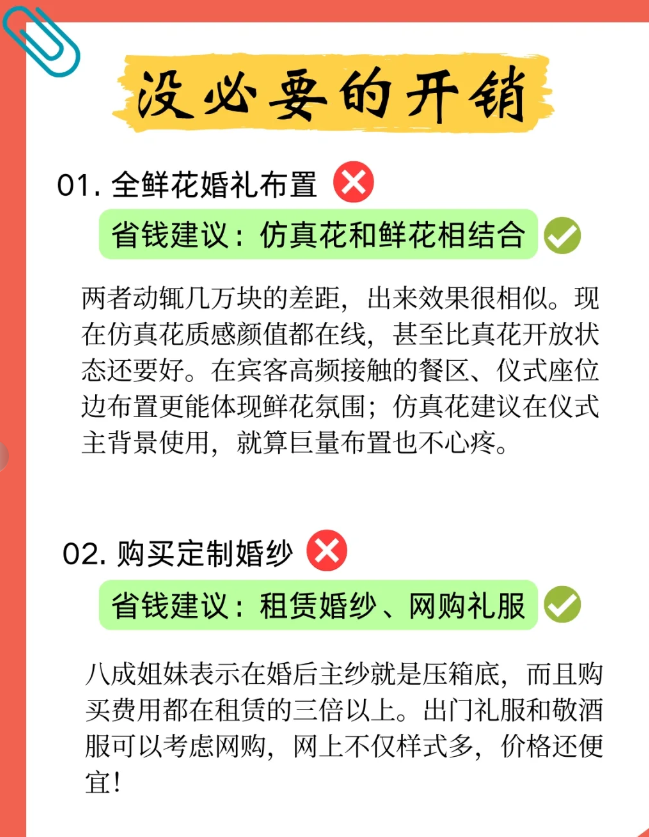 没必要的开销

01. 全鲜花婚礼布置

省钱建议：仿真花和鲜花相结合

两者动辄几万块的差距，出来效果很相似。现在仿真花质感颜值都在线，甚至比真花开放状态还要好。在宾客高频接触的餐区、仪式座位边布置更能体现鲜花氛围；仿真花建议在仪式主背景使用，就算巨量布置也不心疼。

02. 购买定制婚纱

省钱建议：租赁婚纱、网购礼服

八成姐妹表示在婚后主纱就是压箱底，而且购买费用都在租赁的三倍以上。出门礼服和敬酒服可以考虑网购，网上不仅样式多，价格还便宜！